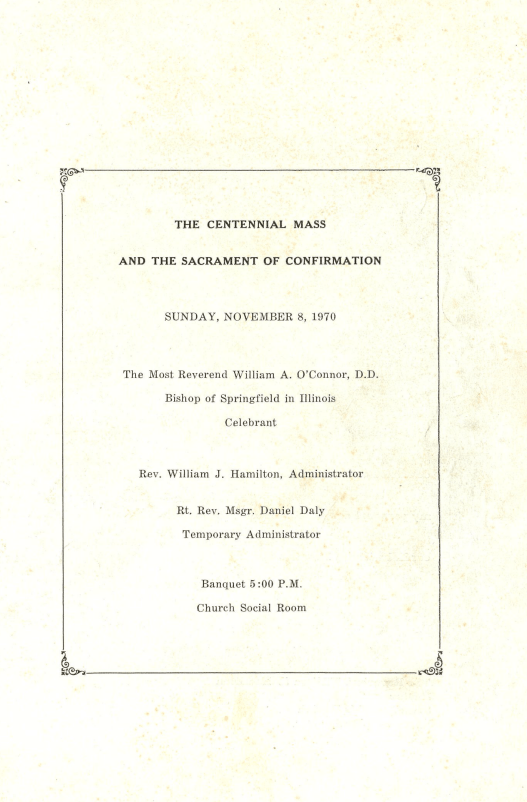 THE CENTENNIAL MASS

AND THE SACRAMENT OF CONFIRMATION

SUNDAY, NOVEMBER 8, 1970

The Most Reverend William A. O'Connor, D.D.

Bishop of Springfield in Illinois

Celebrant

Rev. William J. Hamilton, Administrator

Rt. Rev. Msgr. Daniel Daly

Temporary Administrator

Banquet 5:00 P.M.

Church Social Room